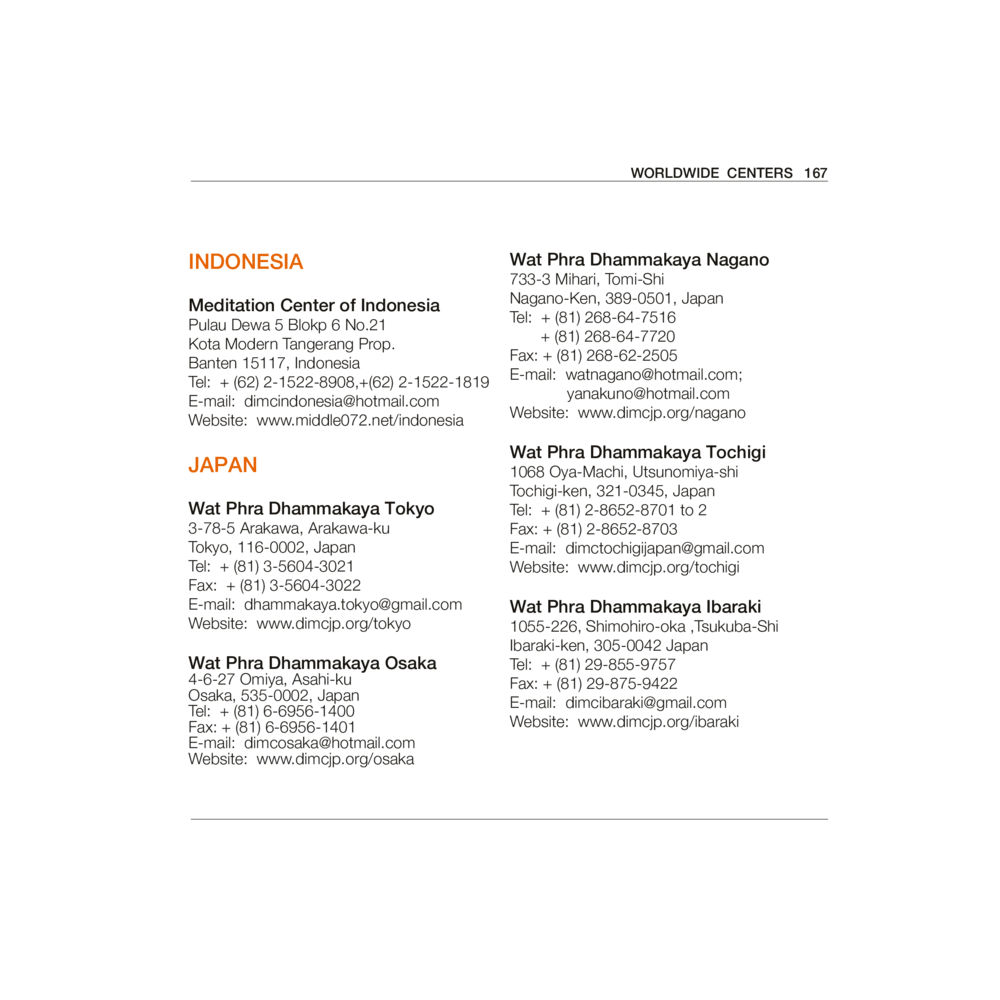 WORLDWIDE CENTERS 167

INDONESIA

Meditation Center of Indonesia
Pulau Dewa 5 Blokp 6 No.21
Kota Modern Tangerang Prop.
Banten 15117, Indonesia
Tel: + (62) 2-1522-8908,+(62) 2-1522-1819
E-mail: dimcindonesia@hotmail.com
Website: www.middle072.net/indonesia

JAPAN

Wat Phra Dhammakaya Tokyo
3-78-5 Arakawa, Arakawa-ku
Tokyo, 116-0002, Japan
Tel: + (81) 3-5604-3021
Fax: + (81) 3-5604-3022
E-mail: dhammakaya.tokyo@gmail.com
Website: www.dimcjp.org/tokyo

Wat Phra Dhammakaya Osaka
4-6-27 Omiya, Asahi-ku
Osaka, 535-0002, Japan
Tel: + (81) 6-6956-1400
Fax: + (81) 6-6956-1401
E-mail: dimcosaka@hotmail.com
Website: www.dimcjp.org/osaka

Wat Phra Dhammakaya Nagano
733-3 Mihari, Tomi-Shi
Nagano-Ken, 389-0501, Japan
Tel: + (81) 268-64-7516
+ (81) 268-64-7720
Fax: + (81) 268-62-2505
E-mail: watnagano@hotmail.com;
yanakuno@hotmail.com
Website: www.dimcjp.org/nagano

Wat Phra Dhammakaya Tochigi
1068 Oya-Machi, Utsunomiya-shi
Tochigi-ken, 321-0345, Japan
Tel: + (81) 2-8652-8701 to 2
Fax: + (81) 2-8652-8703
E-mail: dimctochigijapan@gmail.com
Website: www.dimcjp.org/tochigi

Wat Phra Dhammakaya Ibaraki
1055-226, Shimohiro-oka ,Tsukuba-Shi
Ibaraki-ken, 305-0042 Japan
Tel: + (81) 29-855-9757
Fax: + (81) 29-875-9422
E-mail: dimcibaraki@gmail.com
Website: www.dimcjp.org/ibaraki